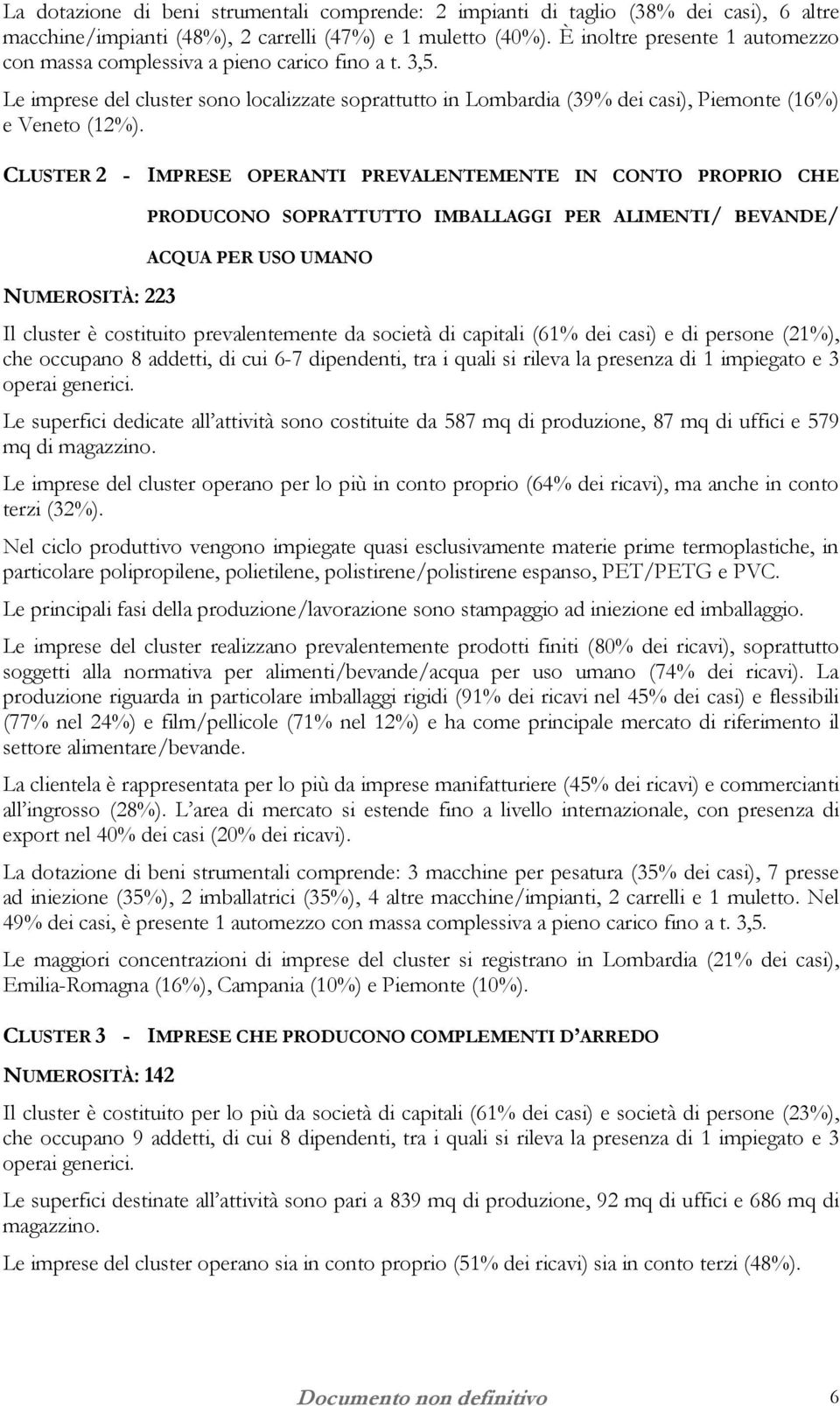 La dotazione di beni strumentali comprende: 2 impianti di taglio (38% dei casi), 6 altre macchine/impianti (48%), 2 carrelli (47%) e 1 muletto (40%). È inoltre presente 1 automezzo con massa complessiva a pieno carico fino a t. 3,5.

Le imprese del cluster sono localizzate soprattutto in Lombardia (39% dei casi), Piemonte (16%) e Veneto (12%).

CLUSTER 2 - IMPRESE OPERANTI PREVALENTEMENTE IN CONTO PROPRIO CHE PRODUCONO SOPRATTUTTO IMBALLAGGI PER ALIMENTI/ BEVANDE/ ACQUA PER USO UMANO

NUMEROSITÀ: 223

Il cluster è costituito prevalentemente da società di capitali (61% dei casi) e di persone (21%), che occupano 8 addetti, di cui 6-7 dipendenti, tra i quali si rileva la presenza di 1 impiegato e 3 operai generici.

Le superfici dedicate all'attività sono costituite da 587 mq di produzione, 87 mq di uffici e 579 mq di magazzino.

Le imprese del cluster operano per lo più in conto proprio (64% dei ricavi), ma anche in conto terzi (32%).

Nel ciclo produttivo vengono impiegate quasi esclusivamente materie prime termoplastiche, in particolare polipropilene, polietilene, polistirene/polistirene espanso, PET/PETG e PVC.

Le principali fasi della produzione/lavorazione sono stampaggio ad iniezione ed imballaggio.

Le imprese del cluster realizzano prevalentemente prodotti finiti (80% dei ricavi), soprattutto soggetti alla normativa per alimenti/bevande/acqua per uso umano (74% dei ricavi). La produzione riguarda in particolare imballaggi rigidi (91% dei ricavi nel 45% dei casi) e flessibili (77% nel 24%) e film/pellicole (71% nel 12%) e ha come principale mercato di riferimento il settore alimentare/bevande.

La clientela è rappresentata per lo più da imprese manifatturiere (45% dei ricavi) e commercianti all'ingrosso (28%). L'area di mercato si estende fino a livello internazionale, con presenza di export nel 40% dei casi (20% dei ricavi).

La dotazione di beni strumentali comprende: 3 macchine per pesatura (35% dei casi), 7 presse ad iniezione (35%), 2 imballatrici (35%), 4 altre macchine/impianti, 2 carrelli e 1 muletto. Nel 49% dei casi, è presente 1 automezzo con massa complessiva a pieno carico fino a t. 3,5.

Le maggiori concentrazioni di imprese del cluster si registrano in Lombardia (21% dei casi), Emilia-Romagna (16%), Campania (10%) e Piemonte (10%).

CLUSTER 3 - IMPRESE CHE PRODUCONO COMPLEMENTI D'ARREDO

NUMEROSITÀ: 142

Il cluster è costituito per lo più da società di capitali (61% dei casi) e società di persone (23%), che occupano 9 addetti, di cui 8 dipendenti, tra i quali si rileva la presenza di 1 impiegato e 3 operai generici.

Le superfici destinate all'attività sono pari a 839 mq di produzione, 92 mq di uffici e 686 mq di magazzino.

Le imprese del cluster operano sia in conto proprio (51% dei ricavi) sia in conto terzi (48%).

Documento non definitivo 6